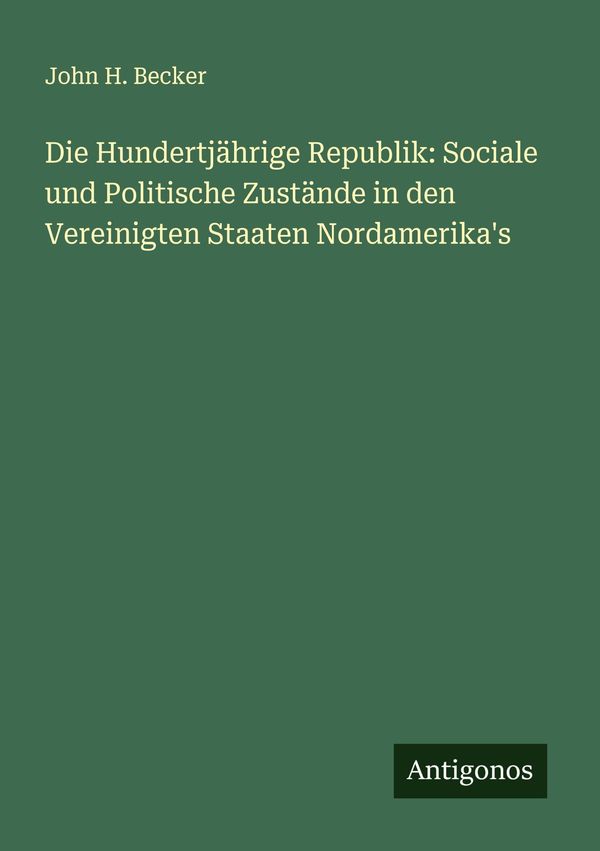 John H. Becker

Die Hundertjährige Republik: Sociale und Politische Zustände in den Vereinigten Staaten Nordamerika's

Antigonos